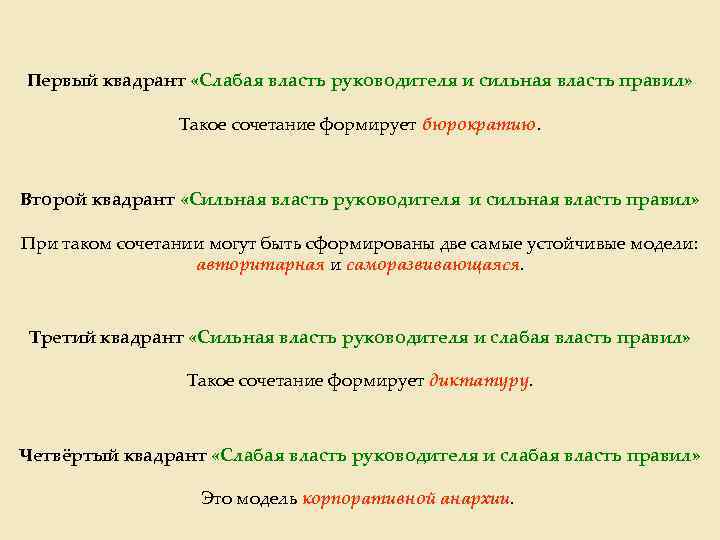 Первый квадрант «Слабая власть руководителя и сильная власть правил»

Такое сочетание формирует бюрократию.

Второй квадрант «Сильная власть руководителя и сильная власть правил»

При таком сочетании могут быть сформированы две самые устойчивые модели: авторитарная и саморазвивающаяся.

Третий квадрант «Сильная власть руководителя и слабая власть правил»

Такое сочетание формирует диктатуру.

Четвёртый квадрант «Слабая власть руководителя и слабая власть правил»

Это модель корпоративной анархии.